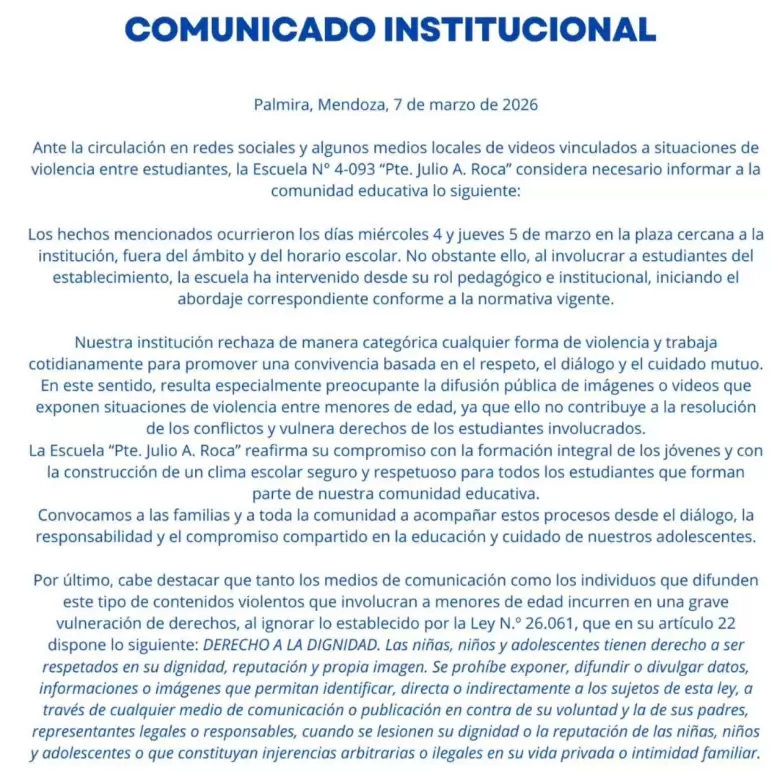 COMUNICADO INSTITUCIONAL

Palmira, Mendoza, 7 de marzo de 2026

Ante la circulación en redes sociales y algunos medios locales de videos vinculados a situaciones de violencia entre estudiantes, la Escuela N° 4-093 "Pte. Julio A. Roca" considera necesario informar a la comunidad educativa lo siguiente:

Los hechos mencionados ocurrieron los días miércoles 4 y jueves 5 de marzo en la plaza cercana a la institución, fuera del ámbito y del horario escolar. No obstante ello, al involucrar a estudiantes del establecimiento, la escuela ha intervenido desde su rol pedagógico e institucional, iniciando el abordaje correspondiente conforme a la normativa vigente.

Nuestra institución rechaza de manera categórica cualquier forma de violencia y trabaja cotidianamente para promover una convivencia basada en el respeto, el diálogo y el cuidado mutuo. En este sentido, resulta especialmente preocupante la difusión pública de imágenes o videos que exponen situaciones de violencia entre menores de edad, ya que ello no contribuye a la resolución de los conflictos y vulnera derechos de los estudiantes involucrados.

La Escuela "Pte. Julio A. Roca" reafirma su compromiso con la formación integral de los jóvenes y con la construcción de un clima escolar seguro y respetuoso para todos los estudiantes que forman parte de nuestra comunidad educativa.

Convocamos a las familias y a toda la comunidad a acompañar estos procesos desde el diálogo, la responsabilidad y el compromiso compartido en la educación y cuidado de nuestros adolescentes.

Por último, cabe destacar que tanto los medios de comunicación como los individuos que difunden este tipo de contenidos violentos que involucran a menores de edad incurren en una grave vulneración de derechos, al ignorar lo establecido por la Ley N.° 26.061, que en su artículo 22 dispone lo siguiente: DERECHO A LA DIGNIDAD. Las niñas, niños y adolescentes tienen derecho a ser respetados en su dignidad, reputación y propia imagen. Se prohíbe exponer, difundir o divulgar datos, informaciones o imágenes que permitan identificar, directa o indirectamente a los sujetos de esta ley, a través de cualquier medio de comunicación o publicación en contra de su voluntad y la de sus padres, representantes legales o responsables, cuando se lesionen su dignidad o la reputación de las niñas, niños y adolescentes o que constituyan injerencias arbitrarias o ilegales en su vida privada o intimidad familiar.